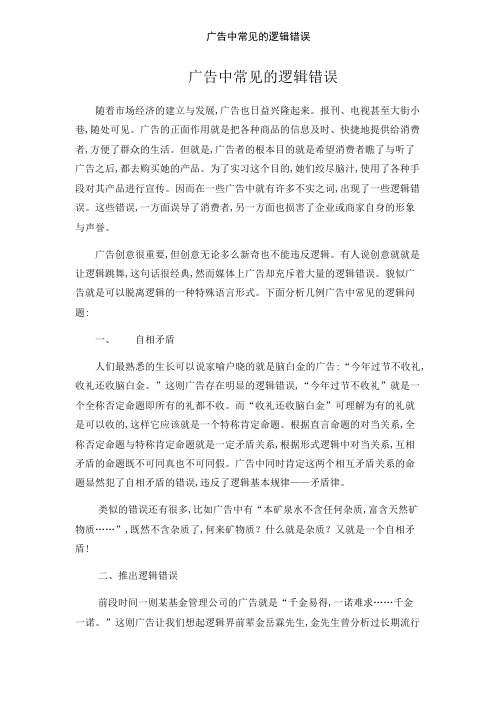 广告中常见的逻辑错误

广告中常见的逻辑错误

随着市场经济的建立与发展,广告也日益兴隆起来。报刊、电视甚至大街小巷,随处可见。广告的正面作用就是把各种商品的信息及时、快捷地提供给消费者,方便了群众的生活。但就是,广告者的根本目的就是希望消费者瞧了与听了广告之后,都去购买她的产品。为了实习这个目的,她们绞尽脑汁,使用了各种手段对其产品进行宣传。因而在一些广告中就有许多不实之词,出现了一些逻辑错误。这些错误,一方面误导了消费者,另一方面也损害了企业或商家自身的形象与声誉。

广告创意很重要,但创意无论多么新奇也不能违反逻辑。有人说创意就就是让逻辑跳舞,这句话很经典,然而媒体上广告却充斥着大量的逻辑错误。貌似广告就是可以脱离逻辑的一种特殊语言形式。下面分析几例广告中常见的逻辑问题:

一、 自相矛盾

人们最熟悉的生长可以说家喻户晓的就是脑白金的广告:“今年过节不收礼,收礼还收脑白金。”这则广告存在明显的逻辑错误,“今年过节不收礼”就是一个全称否定命题即所有的礼都不收。而“收礼还收脑白金”可理解为有的礼就是可以收的,这样它应该就是一个特称肯定命题。根据直言命题的对当关系,全称否定命题与特称肯定命题就是一定矛盾关系,根据形式逻辑中对当关系,互相矛盾的命题既不可同真也不可同假。广告中同时肯定这两个相互矛盾关系的命题显然犯了自相矛盾的错误,违反了逻辑基本规律——矛盾律。

类似的错误还有很多,比如广告中有“本矿泉水不含任何杂质,富含天然矿物质……”,既然不含杂质了,何来矿物质?什么就是杂质?又就是一个自相矛盾!

二、推出逻辑错误

前段时间一则某基金管理公司的广告就是“千金易得,一诺难求……千金一诺。”这则广告让我们想起逻辑界前辈金岳霖先生,金先生曾分析过长期流行